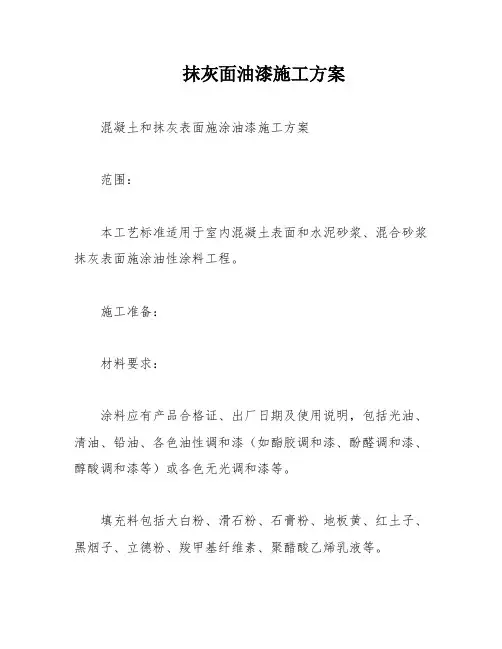 抹灰面油漆施工方案

混凝土和抹灰表面施涂油漆施工方案

范围：

本工艺标准适用于室内混凝土表面和水泥砂浆、混合砂浆抹灰表面施涂油性涂料工程。

施工准备：

材料要求：

涂料应有产品合格证、出厂日期及使用说明，包括光油、清油、铅油、各色油性调和漆（如酯胶调和漆、酚醛调和漆、醇酸调和漆等）或各色无光调和漆等。

填充料包括大白粉、滑石粉、石膏粉、地板黄、红土子、黑烟子、立德粉、羧甲基纤维素、聚醋酸乙烯乳液等。